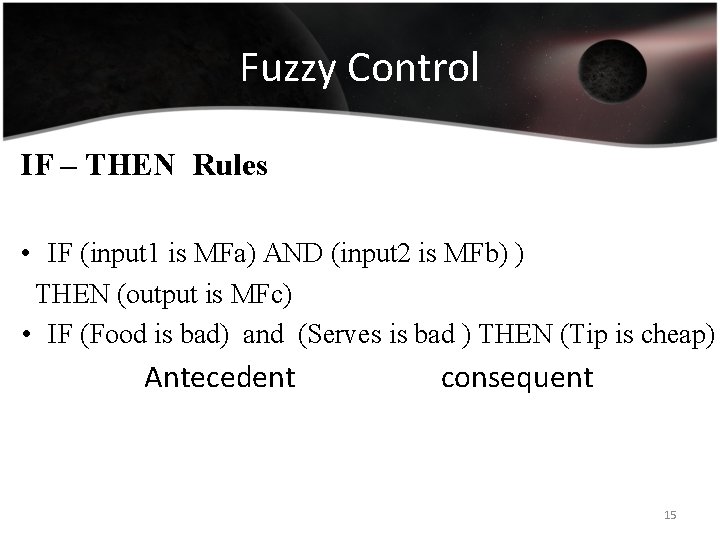 Fuzzy Control

IF – THEN Rules

• IF (input1 is MFa) AND (input2 is MFb) ) THEN (output is MFc)
• IF (Food is bad) and (Serves is bad ) THEN (Tip is cheap)

Antecedent consequent

15